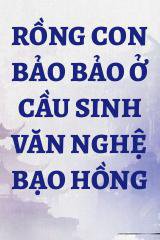 RỒNG CON BẢO BẢO Ở CẦU SINH VĂN NGHỆ BẠO HỒNG